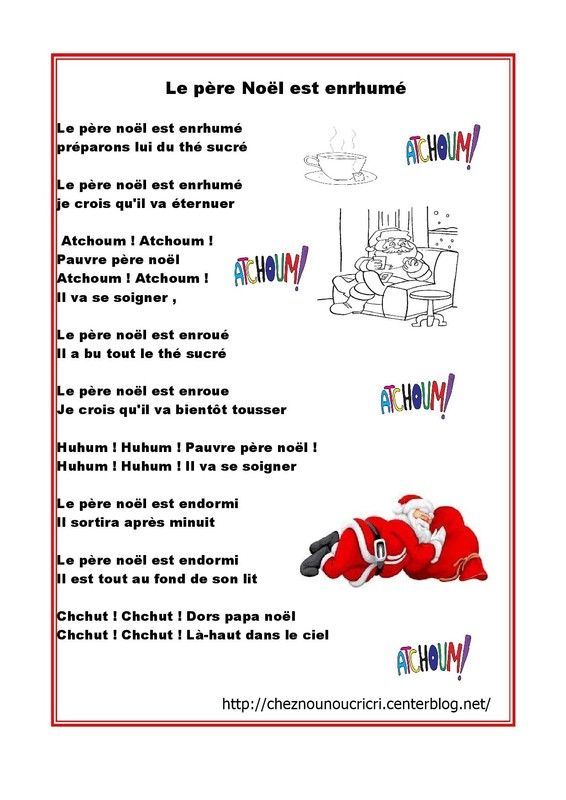 Le père Noël est enrhumé

Le père noël est enrhumé
préparons lui du thé sucré

ATCHOUM!

Le père noël est enrhumé
je crois qu'il va éternuer

Atchoum ! Atchoum !
Pauvre père noël
Atchoum ! Atchoum !
Il va se soigner ,

ATCHOUM!

Le père noël est enroué
Il a bu tout le thé sucré

Le père noël est enroue
Je crois qu'il va bientôt tousser

ATCHOUM!

Huhum ! Huhum ! Pauvre père noël !
Huhum ! Huhum ! Il va se soigner

Le père noël est endormi
Il sortira après minuit

Le père noël est endormi
Il est tout au fond de son lit

Chchut ! Chchut ! Dors papa noël
Chchut ! Chchut ! Là-haut dans le ciel

ATCHOUM!

http://cheznounoucricri.centerblog.net/